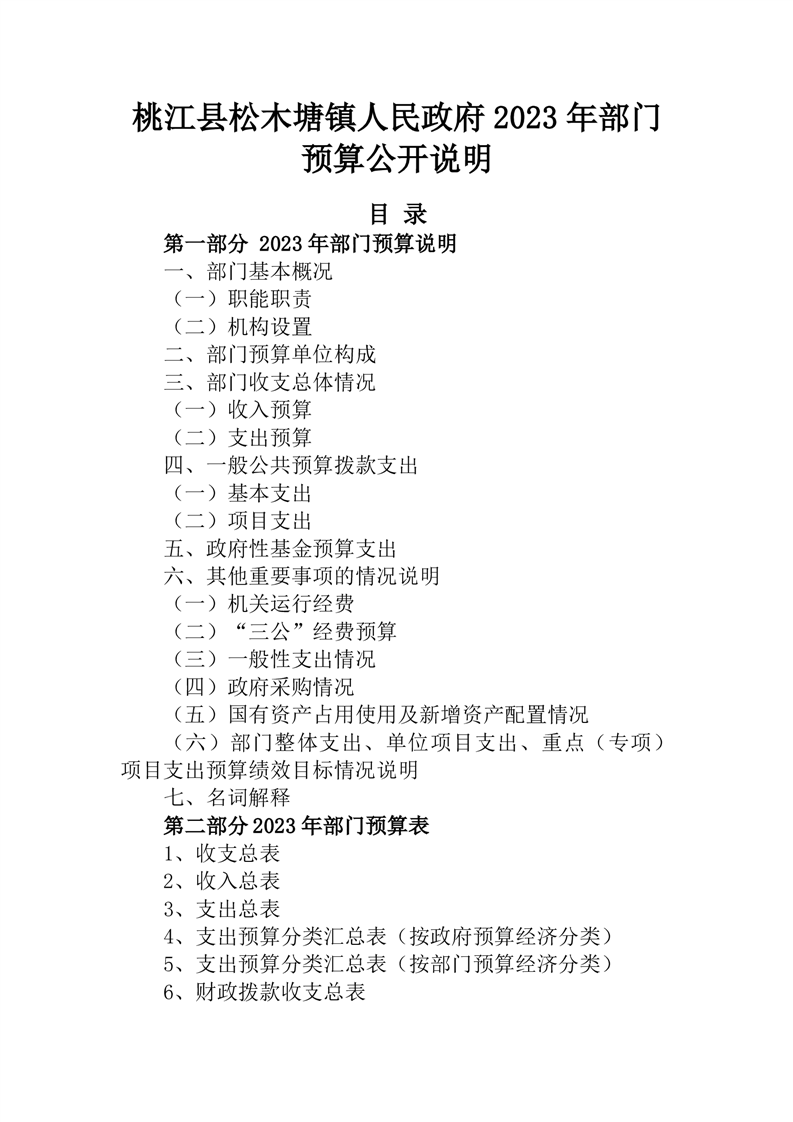 桃江县松木塘镇人民政府2023年部门预算公开说明

目 录

第一部分 2023年部门预算说明

一、部门基本概况

（一）职能职责

（二）机构设置

二、部门预算单位构成

三、部门收支总体情况

（一）收入预算

（二）支出预算

四、一般公共预算拨款支出

（一）基本支出

（二）项目支出

五、政府性基金预算支出

六、其他重要事项的情况说明

（一）机关运行经费

（二）“三公”经费预算

（三）一般性支出情况

（四）政府采购情况

（五）国有资产占用使用及新增资产配置情况

（六）部门整体支出、单位项目支出、重点（专项）项目支出预算绩效目标情况说明

七、名词解释

第二部分2023年部门预算表

1、收支总表

2、收入总表

3、支出总表

4、支出预算分类汇总表（按政府预算经济分类）

5、支出预算分类汇总表（按部门预算经济分类）

6、财政拨款收支总表